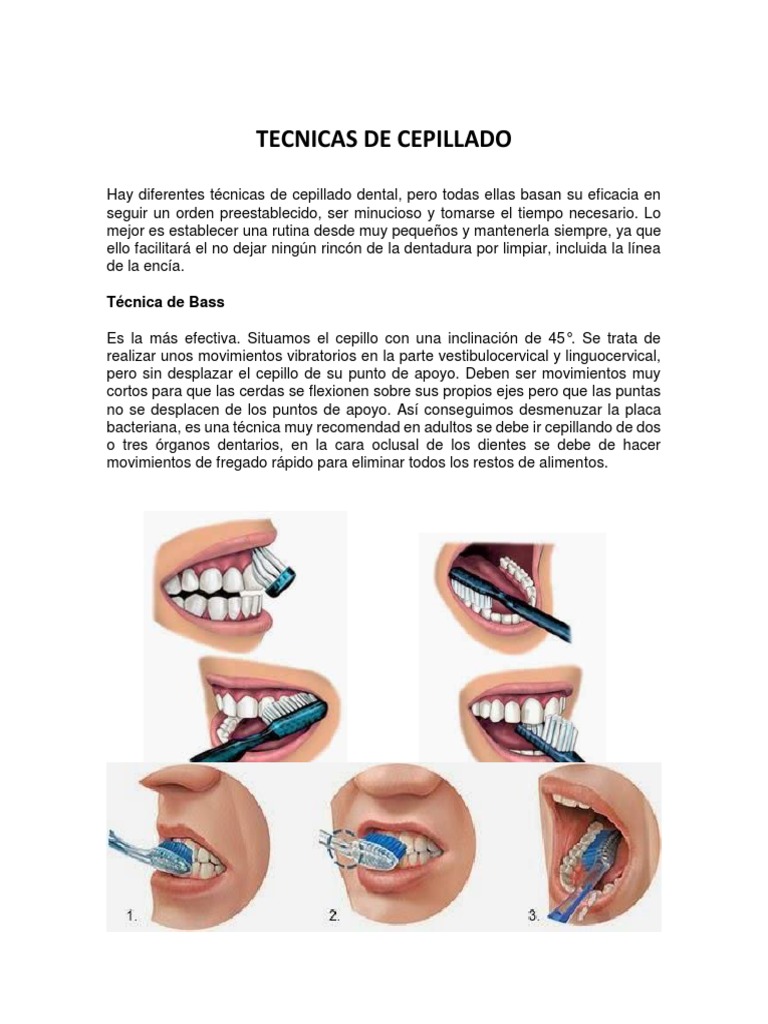 TECNICAS DE CEPILLADO

Hay diferentes técnicas de cepillado dental, pero todas ellas basan su eficacia en seguir un orden preestablecido, ser minucioso y tomarse el tiempo necesario. Lo mejor es establecer una rutina desde muy pequeños y mantenerla siempre, ya que ello facilitará el no dejar ningún rincón de la dentadura por limpiar, incluida la línea de la encía.

Técnica de Bass

Es la más efectiva. Situamos el cepillo con una inclinación de 45°. Se trata de realizar unos movimientos vibratorios en la parte vestibulocervical y linguocervical, pero sin desplazar el cepillo de su punto de apoyo. Deben ser movimientos muy cortos para que las cerdas se flexionen sobre sus propios ejes pero que las puntas no se desplacen de los puntos de apoyo. Así conseguimos desmenuzar la placa bacteriana, es una técnica muy recomendad en adultos se debe ir cepillando de dos o tres órganos dentarios, en la cara oclusal de los dientes se debe de hacer movimientos de fregado rápido para eliminar todos los restos de alimentos.

1.

2.

3.